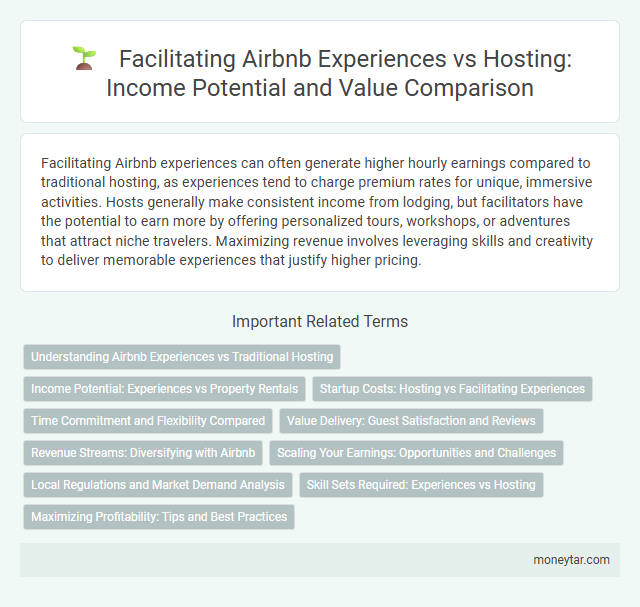 Facilitating Airbnb Experiences vs Hosting: Income Potential and Value Comparison

Facilitating Airbnb experiences can often generate higher hourly earnings compared to traditional hosting, as experiences tend to charge premium rates for unique, immersive activities. Hosts generally make consistent income from lodging, but facilitators have the potential to earn more by offering personalized tours, workshops, or adventures that attract niche travelers. Maximizing revenue involves leveraging skills and creativity to deliver memorable experiences that justify higher pricing.

Important Related Terms

Understanding Airbnb Experiences vs Traditional Hosting

Income Potential: Experiences vs Property Rentals

Startup Costs: Hosting vs Facilitating Experiences

Time Commitment and Flexibility Compared

Value Delivery: Guest Satisfaction and Reviews

Revenue Streams: Diversifying with Airbnb

Scaling Your Earnings: Opportunities and Challenges

Local Regulations and Market Demand Analysis

Skill Sets Required: Experiences vs Hosting

Maximizing Profitability: Tips and Best Practices

moneytar.com